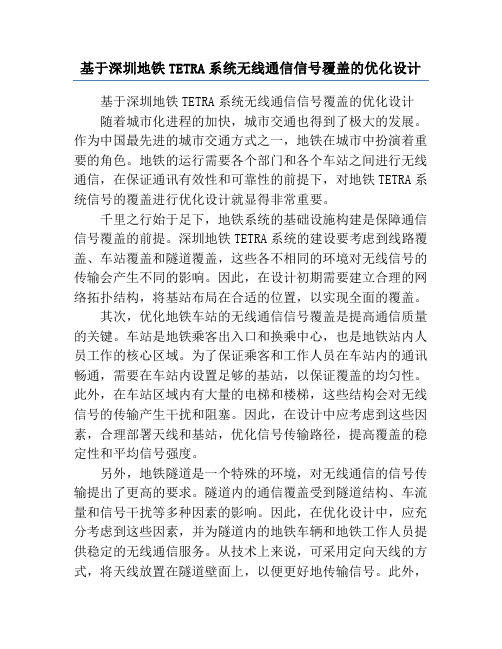 基于深圳地铁 TETRA 系统无线通信信号覆盖的优化设计

基于深圳地铁 TETRA 系统无线通信信号覆盖的优化设计

随着城市化进程的加快，城市交通也得到了极大的发展。作为中国最先进的城市交通方式之一，地铁在城市中扮演着重要的角色。地铁的运行需要各个部门和各个车站之间进行无线通信，在保证通讯有效性和可靠性的前提下，对地铁 TETRA 系统信号的覆盖进行优化设计就显得非常重要。

千里之行始于足下，地铁系统的基础设施构建是保障通信信号覆盖的前提。深圳地铁 TETRA 系统的建设要考虑到线路覆盖、车站覆盖和隧道覆盖，这些各不相同的环境对无线信号的传输会产生不同的影响。因此，在设计初期需要建立合理的网络拓扑结构，将基站布局在合适的位置，以实现全面的覆盖。

其次，优化地铁车站的无线通信信号覆盖是提高通信质量的关键。车站是地铁乘客出入口和换乘中心，也是地铁站内人员工作的核心区域。为了保证乘客和工作人员在车站内的通讯畅通，需要在车站内设置足够的基站，以保证覆盖的均匀性。此外，在车站区域内有大量的电梯和楼梯，这些结构会对无线信号的传输产生干扰和阻塞。因此，在设计中应考虑到这些因素，合理部署天线和基站，优化信号传输路径，提高覆盖的稳定性和平均信号强度。

另外，地铁隧道是一个特殊的环境，对无线通信的信号传输提出了更高的要求。隧道内的通信覆盖受到隧道结构、车流量和信号干扰等多种因素的影响。因此，在优化设计中，应充分考虑到这些因素，并为隧道内的地铁车辆和地铁工作人员提供稳定的无线通信服务。从技术上来说，可采用定向天线的方式，将天线放置在隧道壁面上，以便更好地传输信号。此外，